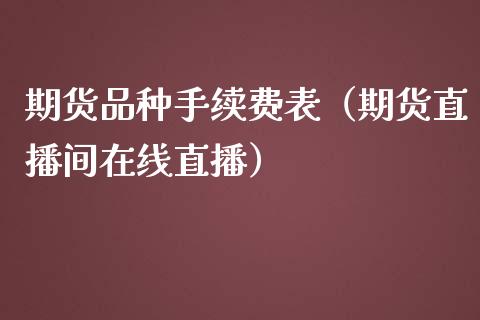 期货品种手续费表（期货直播间在线直播）